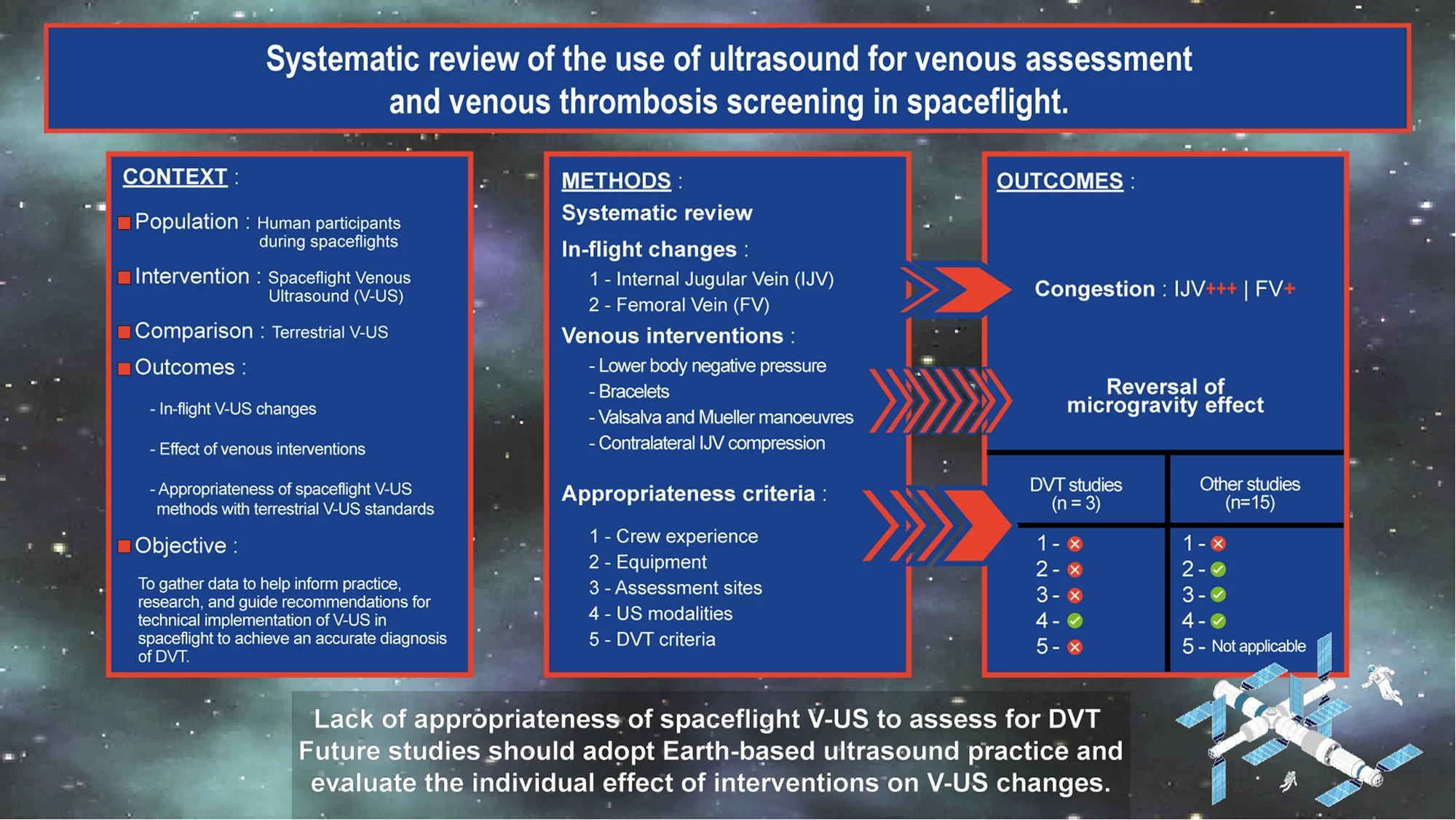 Systematic review of the use of ultrasound for venous assessment and venous thrombosis screening in spaceflight.

CONTEXT :

Population : Human participants during spaceflights

Intervention : Spaceflight Venous Ultrasound (V-US)

Comparison : Terrestrial V-US

Outcomes :

- In-flight V-US changes

- Effect of venous interventions

- Appropriateness of spaceflight V-US methods with terrestrial V-US standards

Objective :

To gather data to help inform practice, research, and guide recommendations for technical implementation of V-US in spaceflight to achieve an accurate diagnosis of DVT.

METHODS :

Systematic review

In-flight changes :

1 - Internal Jugular Vein (IJV)
2 - Femoral Vein (FV)

Venous interventions :

- Lower body negative pressure
- Bracelets
- Valsalva and Mueller manoeuvres
- Contralateral IJV compression

Appropriateness criteria :

1 - Crew experience
2 - Equipment
3 - Assessment sites
4 - US modalities
5 - DVT criteria

OUTCOMES :

Congestion : IJV+++ | FV+

Reversal of microgravity effect

| DVT studies (n = 3) | Other studies (n=15) |
|---|---|
| 1 - ✗ | 1 - ✗ |
| 2 - ✗ | 2 - ✓ |
| 3 - ✗ | 3 - ✓ |
| 4 - ✓ | 4 - ✓ |
| 5 - ✗ | 5 - Not applicable |

Lack of appropriateness of spaceflight V-US to assess for DVT
Future studies should adopt Earth-based ultrasound practice and evaluate the individual effect of interventions on V-US changes.